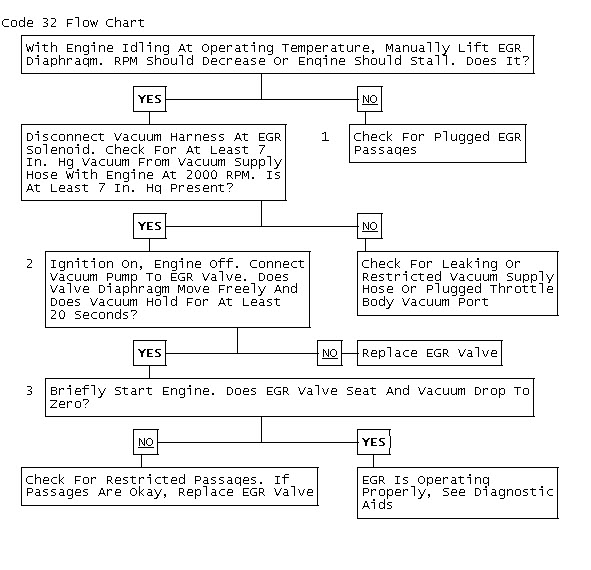 Code 32 Flow Chart

With Engine Idling At Operating Temperature, Manually Lift EGR Diaphragm. RPM Should Decrease Or Engine Should Stall. Does It?

YES

NO

Disconnect Vacuum Harness At EGR Solenoid. Check For At Least 7 In. Hg Vacuum From Vacuum Supply Hose With Engine At 2000 RPM. Is At Least 7 In. Hg Present?

1

Check For Plugged EGR Passages

YES

NO

2

Ignition On, Engine Off. Connect Vacuum Pump To EGR Valve. Does Valve Diaphragm Move Freely And Does Vacuum Hold For At Least 20 Seconds?

Check For Leaking Or Restricted Vacuum Supply Hose Or Plugged Throttle Body Vacuum Port

YES

NO

Replace EGR Valve

3

Briefly Start Engine. Does EGR Valve Seat And Vacuum Drop To Zero?

NO

YES

Check For Restricted Passages. If Passages Are Okay, Replace EGR Valve

EGR Is Operating Properly, See Diagnostic Aids